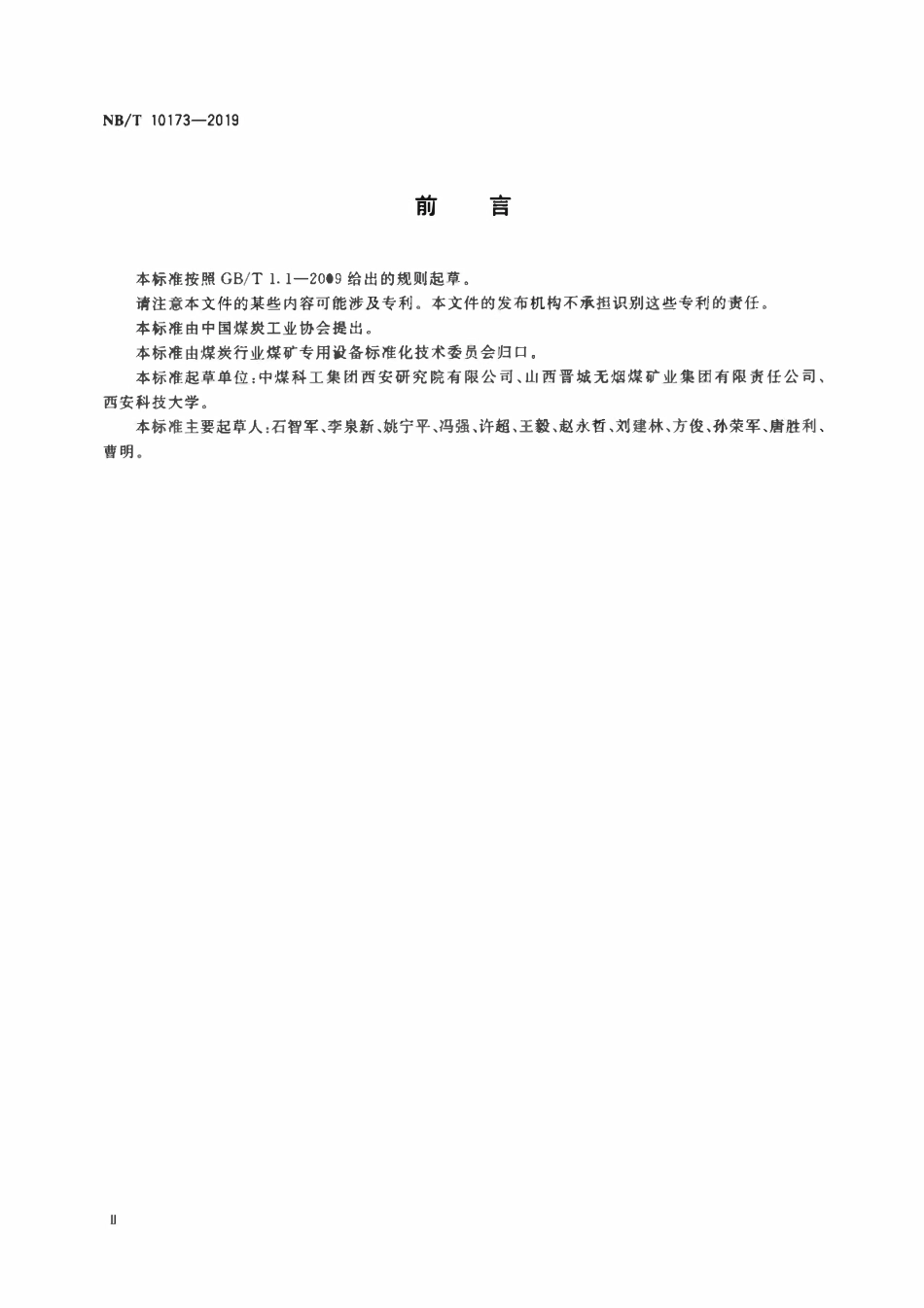 NB/T 10173—2019

前　言

本标准按照 GB/T 1.1—2009 给出的规则起草。

请注意本文件的某些内容可能涉及专利。本文件的发布机构不承担识别这些专利的责任。

本标准由中国煤炭工业协会提出。

本标准由煤炭行业煤矿专用设备标准化技术委员会归口。

本标准起草单位：中煤科工集团西安研究院有限公司、山西晋城无烟煤矿业集团有限责任公司、西安科技大学。

本标准主要起草人：石智军、李泉新、姚宁平、冯强、许超、王毅、赵永哲、刘建林、方俊、孙荣军、唐胜利、曹明。

II